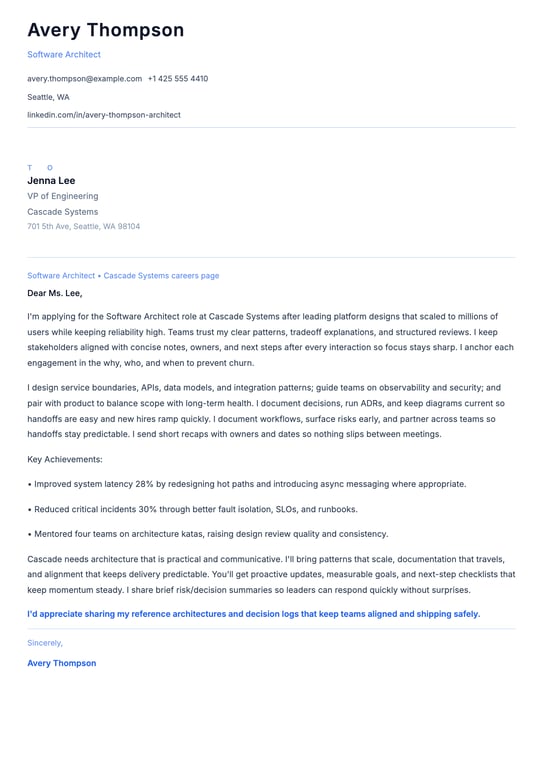 Avery Thompson

Software Architect

avery.thompson@example.com +1 425 555 4410

Seattle, WA

linkedin.com/in/avery-thompson-architect

T O

Jenna Lee

VP of Engineering

Cascade Systems

701 5th Ave, Seattle, WA 98104

Software Architect • Cascade Systems careers page

Dear Ms. Lee,

I'm applying for the Software Architect role at Cascade Systems after leading platform designs that scaled to millions of users while keeping reliability high. Teams trust my clear patterns, tradeoff explanations, and structured reviews. I keep stakeholders aligned with concise notes, owners, and next steps after every interaction so focus stays sharp. I anchor each engagement in the why, who, and when to prevent churn.

I design service boundaries, APIs, data models, and integration patterns; guide teams on observability and security; and pair with product to balance scope with long-term health. I document decisions, run ADRs, and keep diagrams current so handoffs are easy and new hires ramp quickly. I document workflows, surface risks early, and partner across teams so handoffs stay predictable. I send short recaps with owners and dates so nothing slips between meetings.

Key Achievements:

• Improved system latency 28% by redesigning hot paths and introducing async messaging where appropriate.

• Reduced critical incidents 30% through better fault isolation, SLOs, and runbooks.

• Mentored four teams on architecture katas, raising design review quality and consistency.

Cascade needs architecture that is practical and communicative. I'll bring patterns that scale, documentation that travels, and alignment that keeps delivery predictable. You'll get proactive updates, measurable goals, and next-step checklists that keep momentum steady. I share brief risk/decision summaries so leaders can respond quickly without surprises.

I'd appreciate sharing my reference architectures and decision logs that keep teams aligned and shipping safely.

Sincerely,

Avery Thompson